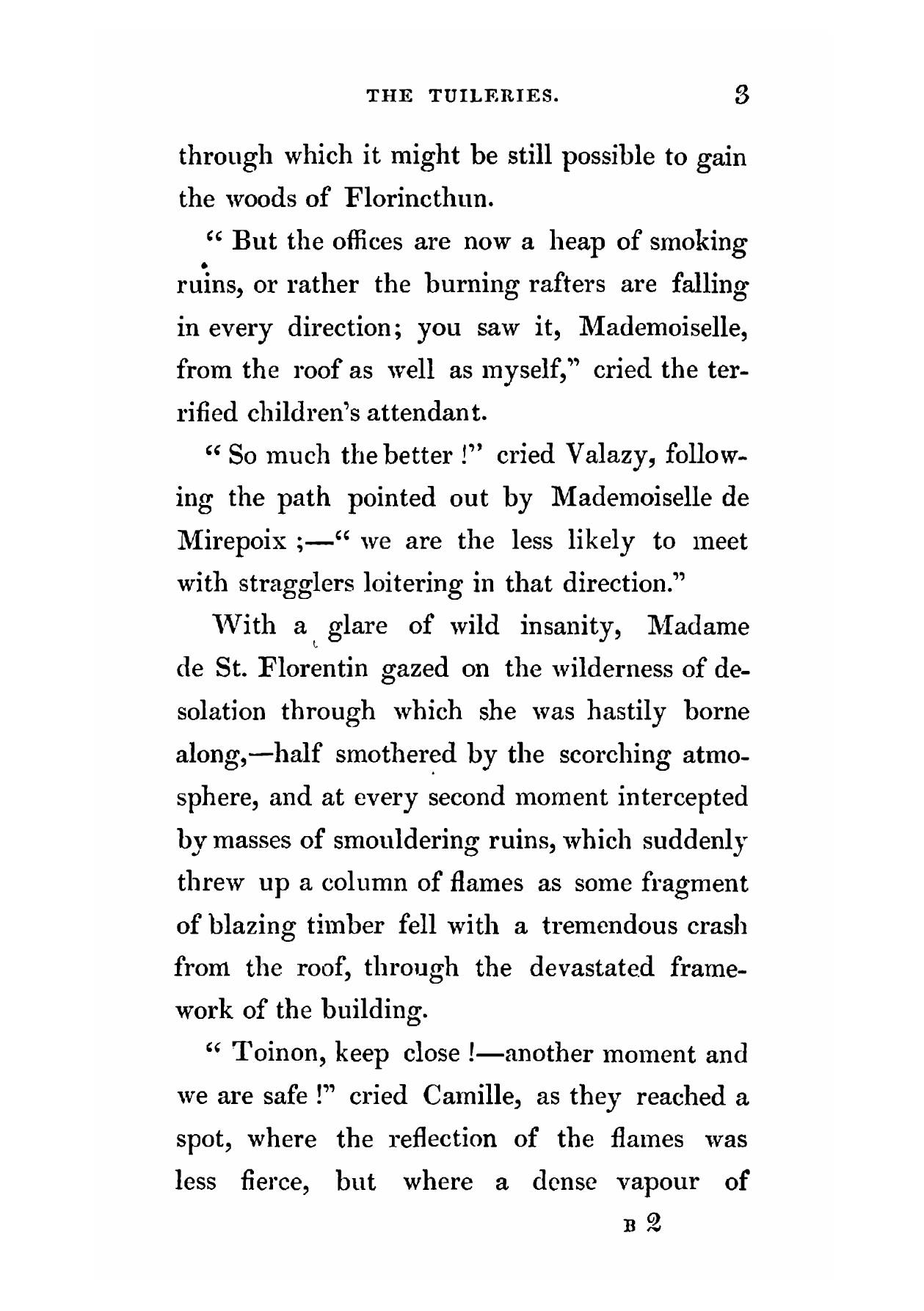 THE TUILERIES. 3

through which it might be still possible to gain the woods of Florincthun.

" But the offices are now a heap of smoking ruins, or rather the burning rafters are falling in every direction; you saw it, Mademoiselle, from the roof as well as myself," cried the terrified children's attendant.

" So much the better !" cried Valazy, following the path pointed out by Mademoiselle de Mirepoix ;—" we are the less likely to meet with stragglers loitering in that direction."

With a glare of wild insanity, Madame de St. Florentin gazed on the wilderness of desolation through which she was hastily borne along,—half smothered by the scorching atmosphere, and at every second moment intercepted by masses of smouldering ruins, which suddenly threw up a column of flames as some fragment of blazing timber fell with a tremendous crash from the roof, through the devastated framework of the building.

" Toinon, keep close !—another moment and we are safe !" cried Camille, as they reached a spot, where the reflection of the flames was less fierce, but where a dense vapour of

B 2